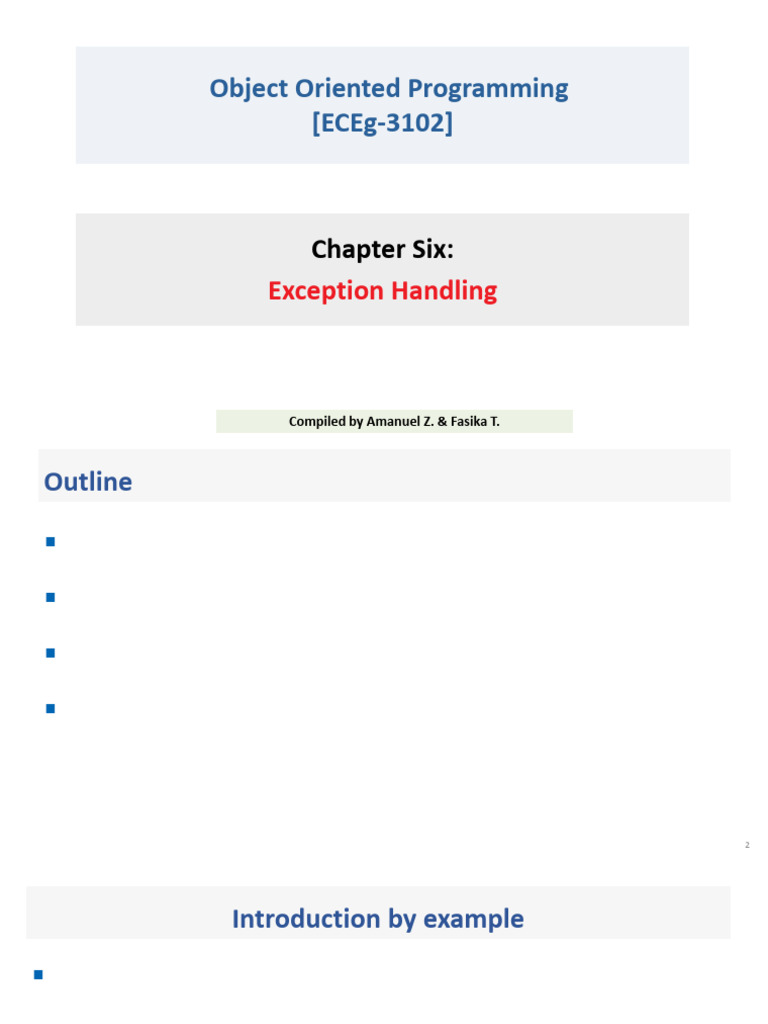 Object Oriented Programming
[ECEg-3102]

Chapter Six:
Exception Handling

Compiled by Amanuel Z. & Fasika T.

Outline

•
•
•
•

2

Introduction by example

•